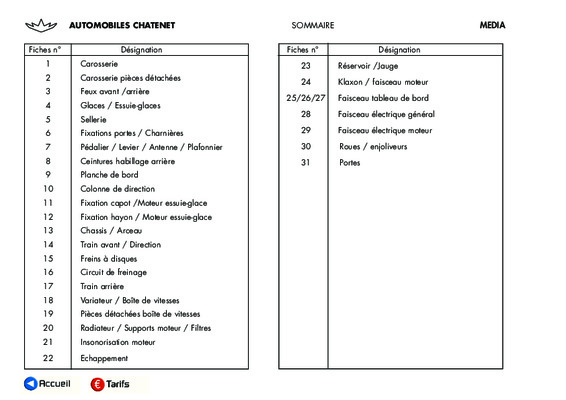 AUTOMOBILES CHATENET

SOMMAIRE

MEDIA

| Fiches n° | Désignation |
|---|---|
| 1 | Carosserie |
| 2 | Carosserie pièces détachées |
| 3 | Feux avant /arrière |
| 4 | Glaces / Essuie-glaces |
| 5 | Sellerie |
| 6 | Fixations portes / Charnières |
| 7 | Pédalier / Levier / Antenne / Plafonnier |
| 8 | Ceintures habillage arrière |
| 9 | Planche de bord |
| 10 | Colonne de direction |
| 11 | Fixation capot /Moteur essuie-glace |
| 12 | Fixation hayon / Moteur essuie-glace |
| 13 | Chassis / Arceau |
| 14 | Train avant / Direction |
| 15 | Freins à disques |
| 16 | Circuit de freinage |
| 17 | Train arrière |
| 18 | Variateur / Boîte de vitesses |
| 19 | Pièces détachées boîte de vitesses |
| 20 | Radiateur / Supports moteur / Filtres |
| 21 | Insonorisation moteur |
| 22 | Echappement |

| Fiches n° | Désignation |
|---|---|
| 23 | Réservoir /Jauge |
| 24 | Klaxon / faisceau moteur |
| 25/26/27 | Faisceau tableau de bord |
| 28 | Faisceau électrique général |
| 29 | Faisceau électrique moteur |
| 30 | Roues / enjoliveurs |
| 31 | Portes |

Accueil

Tarifs